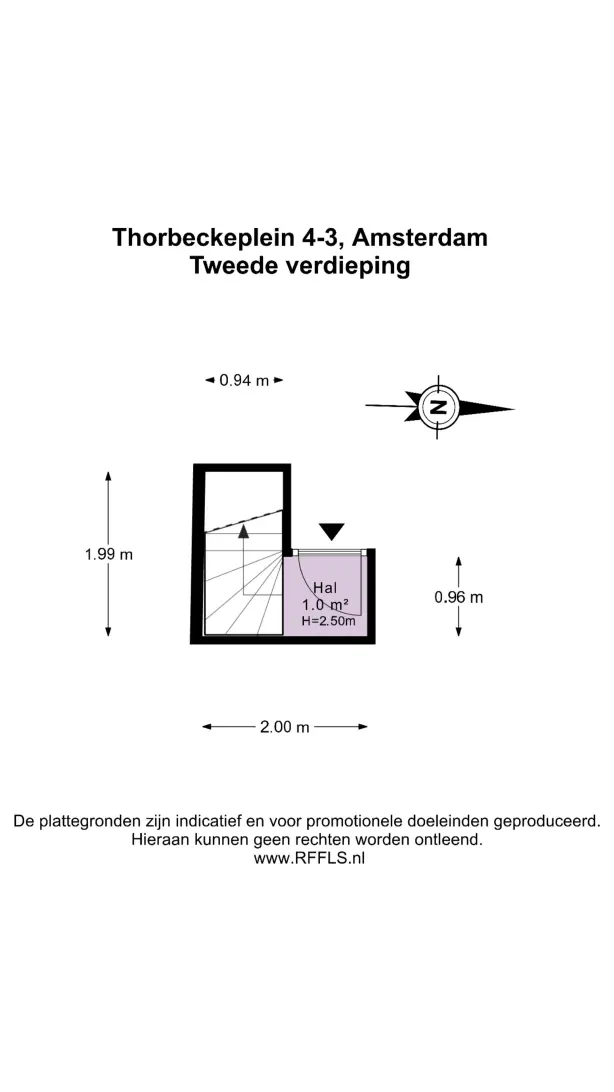 Thorbeckeplein 4-3, Amsterdam
Tweede verdieping

0.94 m

N

1.99 m

Hal
1.0 m²
H=2.50m

0.96 m

2.00 m

De plattegronden zijn indicatief en voor promotionele doeleinden geproduceerd.
Hieraan kunnen geen rechten worden ontleend.
www.RFFLS.nl